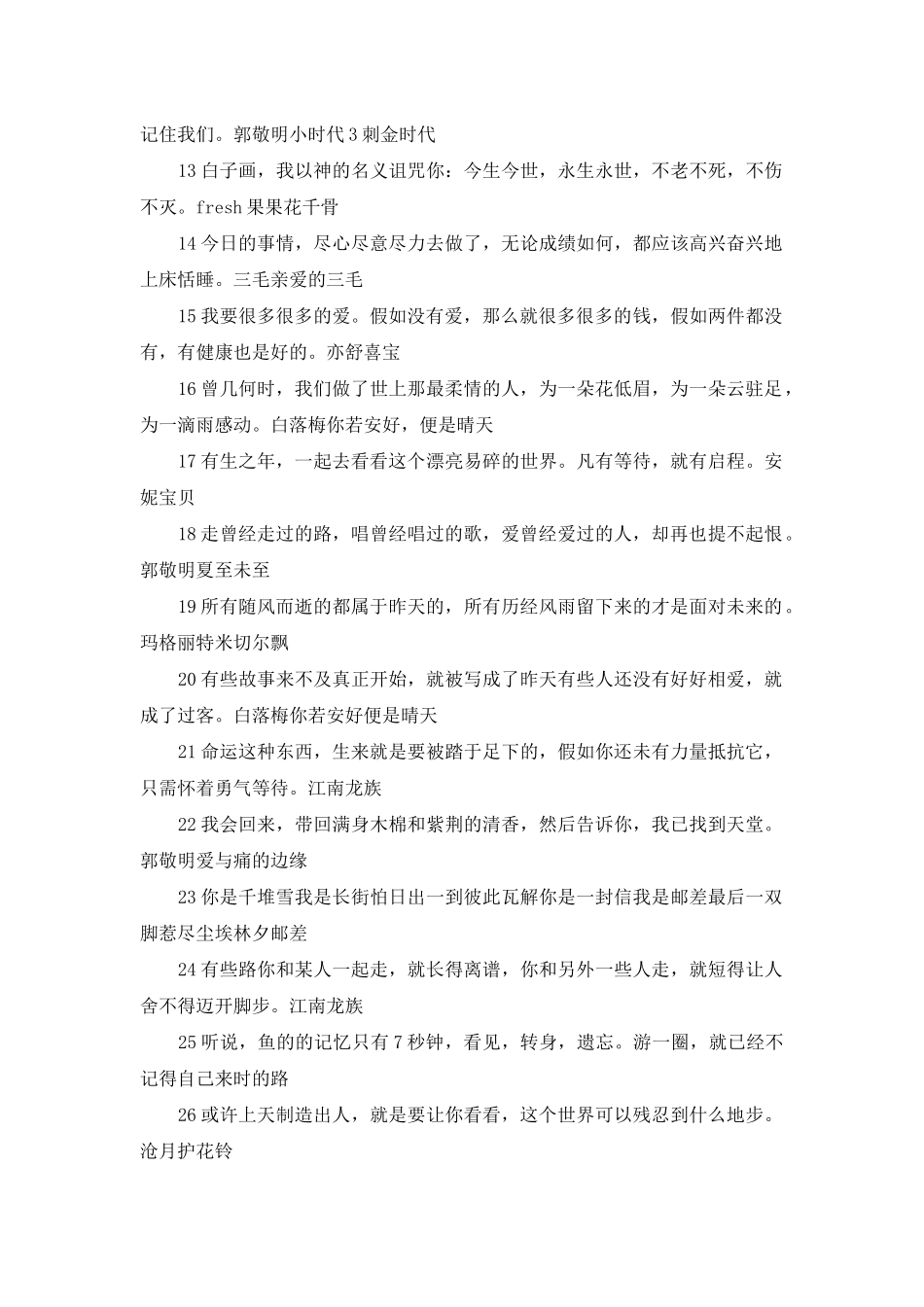 记住我们。郭敬明小时代3刺金时代

13白子画，我以神的名义诅咒你：今生今世，永生永世，不老不死，不伤不灭。fresh果果花千骨

14今日的事情，尽心尽意尽力去做了，无论成绩如何，都应该高兴奋兴地上床恬睡。三毛亲爱的三毛

15我要很多很多的爱。假如没有爱，那么就很多很多的钱，假如两件都没有，有健康也是好的。亦舒喜宝

16曾几何时，我们做了世上那最柔情的人，为一朵花低眉，为一朵云驻足，为一滴雨感动。白落梅你若安好，便是晴天

17有生之年，一起去看看这个漂亮易碎的世界。凡有等待，就有启程。安妮宝贝

18走曾经走过的路，唱曾经唱过的歌，爱曾经爱过的人，却再也提不起恨。郭敬明夏至未至

19所有随风而逝的都属于昨天的，所有历经风雨留下来的才是面对未来的。玛格丽特米切尔飘

20有些故事来不及真正开始，就被写成了昨天有些人还没有好好相爱，就成了过客。白落梅你若安好便是晴天

21命运这种东西，生来就是要被踏于足下的，假如你还未有力量抵抗它，只需怀着勇气等待。江南龙族

22我会回来，带回满身木棉和紫荆的清香，然后告诉你，我已找到天堂。郭敬明爱与痛的边缘

23你是千堆雪我是长街怕日出一到彼此瓦解你是一封信我是邮差最后一双脚惹尽尘埃林夕邮差

24有些路你和某人一起走，就长得离谱，你和另外一些人走，就短得让人舍不得迈开脚步。江南龙族

25听说，鱼的的记忆只有7秒钟，看见，转身，遗忘。游一圈，就已经不记得自己来时的路

26或许上天制造出人，就是要让你看看，这个世界可以残忍到什么地步。沧月护花铃